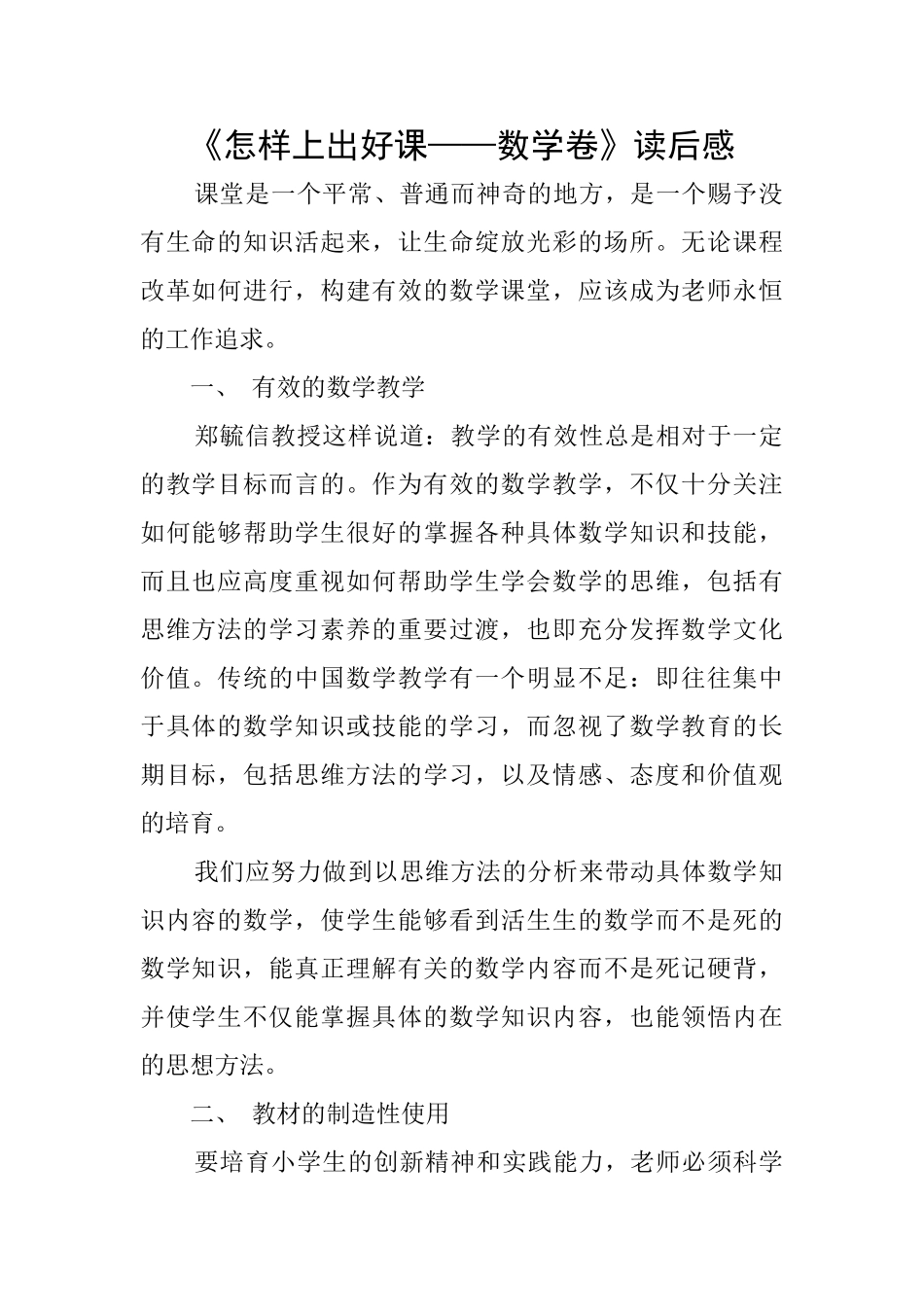 《怎样上出好课——数学卷》读后感

课堂是一个平常、普通而神奇的地方，是一个赐予没有生命的知识活起来，让生命绽放光彩的场所。无论课程改革如何进行，构建有效的数学课堂，应该成为老师永恒的工作追求。

一、 有效的数学教学

郑毓信教授这样说道：教学的有效性总是相对于一定的教学目标而言的。作为有效的数学教学，不仅十分关注如何能够帮助学生很好的掌握各种具体数学知识和技能，而且也应高度重视如何帮助学生学会数学的思维，包括有思维方法的学习素养的重要过渡，也即充分发挥数学文化价值。传统的中国数学教学有一个明显不足：即往往集中于具体的数学知识或技能的学习，而忽视了数学教育的长期目标，包括思维方法的学习，以及情感、态度和价值观的培育。

我们应努力做到以思维方法的分析来带动具体数学知识内容的数学，使学生能够看到活生生的数学而不是死的数学知识，能真正理解有关的数学内容而不是死记硬背，并使学生不仅能掌握具体的数学知识内容，也能领悟内在的思想方法。

二、 教材的制造性使用

要培育小学生的创新精神和实践能力，老师必须科学